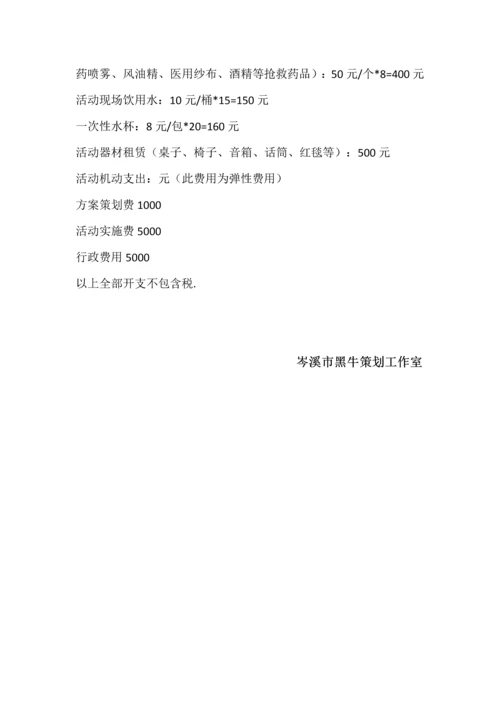 药喷雾、风油精、医用纱布、酒精等抢救药品）：50 元/个*8=400 元

活动现场饮用水：10 元/桶*15=150 元

一次性水杯：8 元/包*20=160 元

活动器材租赁（桌子、椅子、音箱、话筒、红毯等）：500 元

活动机动支出：元（此费用为弹性费用）

方案策划费 1000

活动实施费 5000

行政费用 5000

以上全部开支不包含税.

岑溪市黑牛策划工作室